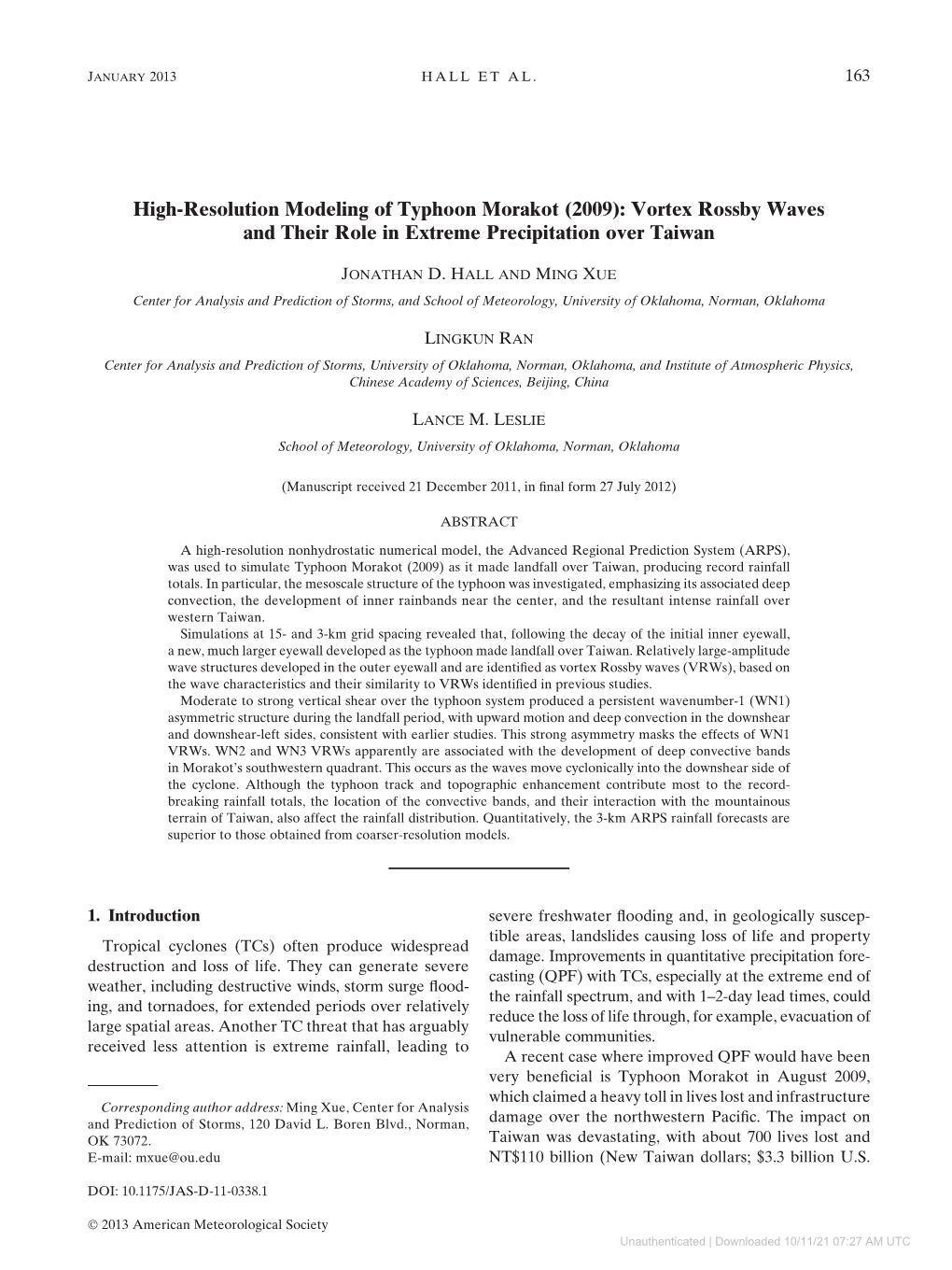 JANUARY 2013 HALL ET AL. 163

High-Resolution Modeling of Typhoon Morakot (2009): Vortex Rossby Waves and Their Role in Extreme Precipitation over Taiwan

JONATHAN D. HALL AND MING XUE

Center for Analysis and Prediction of Storms, and School of Meteorology, University of Oklahoma, Norman, Oklahoma

LINGKUN RAN

Center for Analysis and Prediction of Storms, University of Oklahoma, Norman, Oklahoma, and Institute of Atmospheric Physics, Chinese Academy of Sciences, Beijing, China

LANCE M. LESLIE

School of Meteorology, University of Oklahoma, Norman, Oklahoma

(Manuscript received 21 December 2011, in final form 27 July 2012)

ABSTRACT

A high-resolution nonhydrostatic numerical model, the Advanced Regional Prediction System (ARPS), was used to simulate Typhoon Morakot (2009) as it made landfall over Taiwan, producing record rainfall totals. In particular, the mesoscale structure of the typhoon was investigated, emphasizing its associated deep convection, the development of inner rainbands near the center, and the resultant intense rainfall over western Taiwan.

Simulations at 15- and 3-km grid spacing revealed that, following the decay of the initial inner eyewall, a new, much larger eyewall developed as the typhoon made landfall over Taiwan. Relatively large-amplitude wave structures developed in the outer eyewall and are identified as vortex Rossby waves (VRWs), based on the wave characteristics and their similarity to VRWs identified in previous studies.

Moderate to strong vertical shear over the typhoon system produced a persistent wavenumber-1 (WN1) asymmetric structure during the landfall period, with upward motion and deep convection in the downshear and downshear-left sides, consistent with earlier studies. This strong asymmetry masks the effects of WN1 VRWs. WN2 and WN3 VRWs apparently are associated with the development of deep convective bands in Morakot's southwestern quadrant. This occurs as the waves move cyclonically into the downshear side of the cyclone. Although the typhoon track and topographic enhancement contribute most to the record-breaking rainfall totals, the location of the convective bands, and their interaction with the mountainous terrain of Taiwan, also affect the rainfall distribution. Quantitatively, the 3-km ARPS rainfall forecasts are superior to those obtained from coarser-resolution models.

1. Introduction

Tropical cyclones (TCs) often produce widespread destruction and loss of life. They can generate severe weather, including destructive winds, storm surge flooding, and tornadoes, for extended periods over relatively large spatial areas. Another TC threat that has arguably received less attention is extreme rainfall, leading to

Corresponding author address: Ming Xue, Center for Analysis and Prediction of Storms, 120 David L. Boren Blvd., Norman, OK 73072.
E-mail: mxue@ou.edu

DOI: 10.1175/JAS-D-11-0338.1

© 2013 American Meteorological Society

severe freshwater flooding and, in geologically susceptible areas, landslides causing loss of life and property damage. Improvements in quantitative precipitation forecasting (QPF) with TCs, especially at the extreme end of the rainfall spectrum, and with 1–2-day lead times, could reduce the loss of life through, for example, evacuation of vulnerable communities.

A recent case where improved QPF would have been very beneficial is Typhoon Morakot in August 2009, which claimed a heavy toll in lives lost and infrastructure damage over the northwestern Pacific. The impact on Taiwan was devastating, with about 700 lives lost and NT$110 billion (New Taiwan dollars; $3.3 billion U.S.

Unauthenticated | Downloaded 10/11/21 07:27 AM UTC